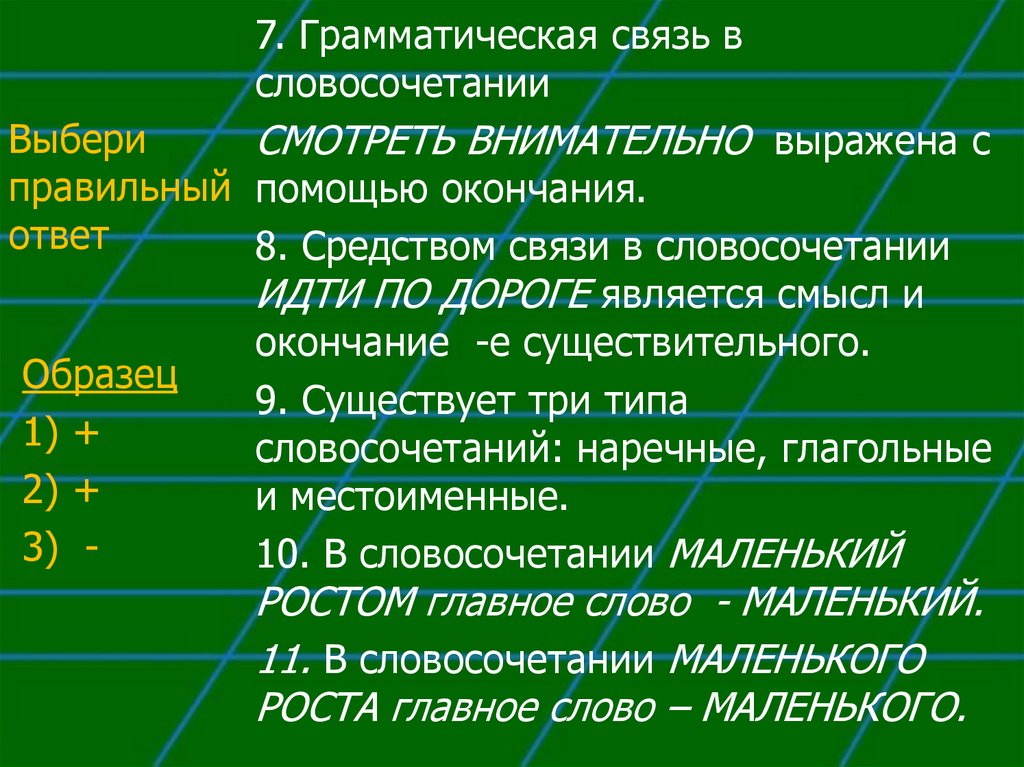 Выбери правильный ответ

Образец

1) +

2) +

3) -

7. Грамматическая связь в словосочетании СМОТРЕТЬ ВНИМАТЕЛЬНО выражена с помощью окончания.

8. Средством связи в словосочетании ИДТИ ПО ДОРОГЕ является смысл и окончание -е существительного.

9. Существует три типа словосочетаний: наречные, глагольные и местоименные.

10. В словосочетании МАЛЕНЬКИЙ РОСТОМ главное слово - МАЛЕНЬКИЙ.

11. В словосочетании МАЛЕНЬКОГО РОСТА главное слово – МАЛЕНЬКОГО.